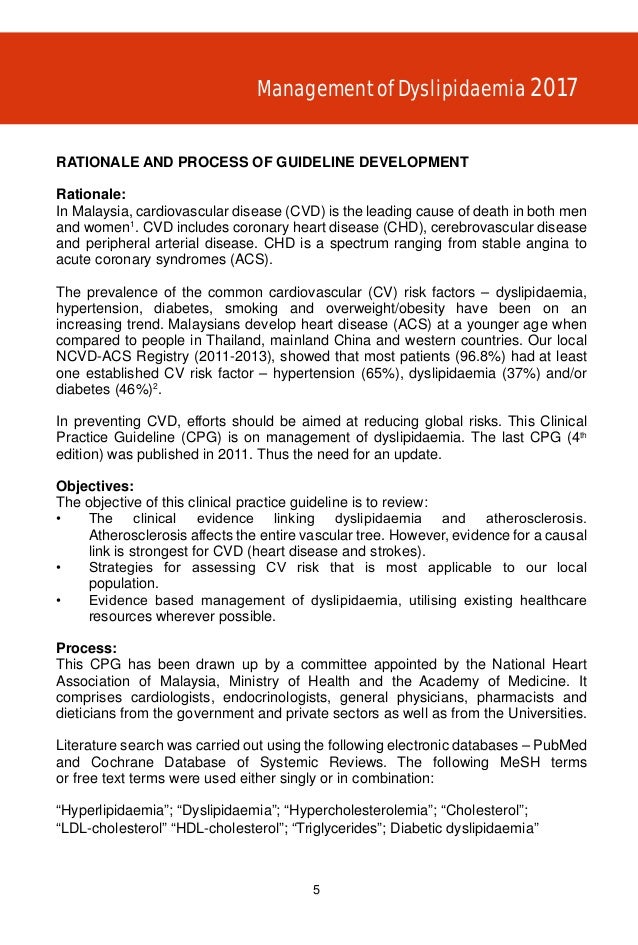 Management of Dyslipidaemia 2017

RATIONALE AND PROCESS OF GUIDELINE DEVELOPMENT

Rationale:
In Malaysia, cardiovascular disease (CVD) is the leading cause of death in both men and women$^1$. CVD includes coronary heart disease (CHD), cerebrovascular disease and peripheral arterial disease. CHD is a spectrum ranging from stable angina to acute coronary syndromes (ACS).

The prevalence of the common cardiovascular (CV) risk factors – dyslipidaemia, hypertension, diabetes, smoking and overweight/obesity have been on an increasing trend. Malaysians develop heart disease (ACS) at a younger age when compared to people in Thailand, mainland China and western countries. Our local NCVD-ACS Registry (2011-2013), showed that most patients (96.8%) had at least one established CV risk factor – hypertension (65%), dyslipidaemia (37%) and/or diabetes (46%)$^2$.

In preventing CVD, efforts should be aimed at reducing global risks. This Clinical Practice Guideline (CPG) is on management of dyslipidaemia. The last CPG (4$^{th}$ edition) was published in 2011. Thus the need for an update.

Objectives:
The objective of this clinical practice guideline is to review:
• The clinical evidence linking dyslipidaemia and atherosclerosis. Atherosclerosis affects the entire vascular tree. However, evidence for a causal link is strongest for CVD (heart disease and strokes).
• Strategies for assessing CV risk that is most applicable to our local population.
• Evidence based management of dyslipidaemia, utilising existing healthcare resources wherever possible.

Process:
This CPG has been drawn up by a committee appointed by the National Heart Association of Malaysia, Ministry of Health and the Academy of Medicine. It comprises cardiologists, endocrinologists, general physicians, pharmacists and dieticians from the government and private sectors as well as from the Universities.

Literature search was carried out using the following electronic databases – PubMed and Cochrane Database of Systemic Reviews. The following MeSH terms or free text terms were used either singly or in combination:

“Hyperlipidaemia”; “Dyslipidaemia”; “Hypercholesterolemia”; “Cholesterol”; “LDL-cholesterol” “HDL-cholesterol”; “Triglycerides”; Diabetic dyslipidaemia”

5